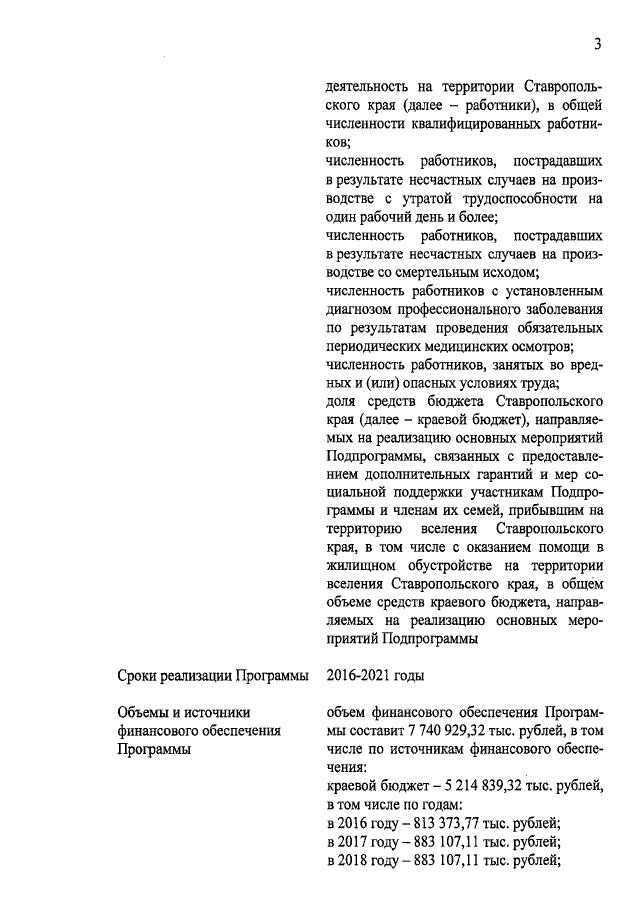 3

деятельность на территории Ставропольского края (далее – работники), в общей численности квалифицированных работников;
численность работников, пострадавших в результате несчастных случаев на производстве с утратой трудоспособности на один рабочий день и более;
численность работников, пострадавших в результате несчастных случаев на производстве со смертельным исходом;
численность работников с установленным диагнозом профессионального заболевания по результатам проведения обязательных периодических медицинских осмотров;
численность работников, занятых во вредных и (или) опасных условиях труда;
доля средств бюджета Ставропольского края (далее – краевой бюджет), направляемых на реализацию основных мероприятий Подпрограммы, связанных с предоставлением дополнительных гарантий и мер социальной поддержки участникам Подпрограммы и членам их семей, прибывшим на территорию вселения Ставропольского края, в том числе с оказанием помощи в жилищном обустройстве на территории вселения Ставропольского края, в общем объеме средств краевого бюджета, направляемых на реализацию основных мероприятий Подпрограммы

Сроки реализации Программы

2016-2021 годы

Объемы и источники финансового обеспечения Программы

объем финансового обеспечения Программы составит 7 740 929,32 тыс. рублей, в том числе по источникам финансового обеспечения:
краевой бюджет – 5 214 839,32 тыс. рублей, в том числе по годам:
в 2016 году – 813 373,77 тыс. рублей;
в 2017 году – 883 107,11 тыс. рублей;
в 2018 году – 883 107,11 тыс. рублей;